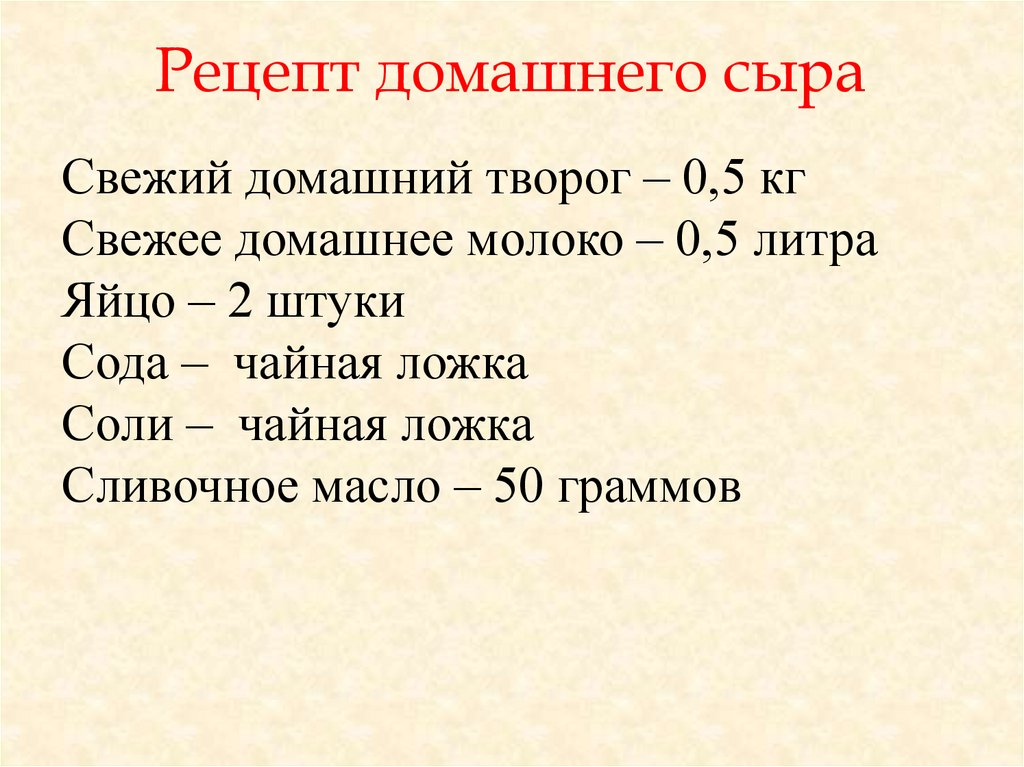 Рецепт домашнего сыра

Свежий домашний творог – 0,5 кг
Свежее домашнее молоко – 0,5 литра
Яйцо – 2 штуки
Сода – чайная ложка
Соли – чайная ложка
Сливочное масло – 50 граммов